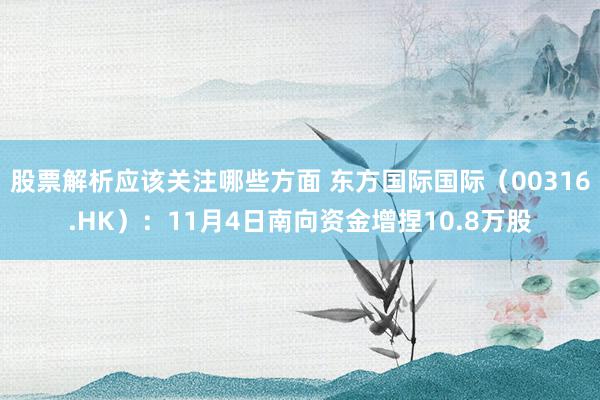 股票解析应该关注哪些方面 东方国际国际（00316.HK）：11月4日南向资金增捏10.8万股